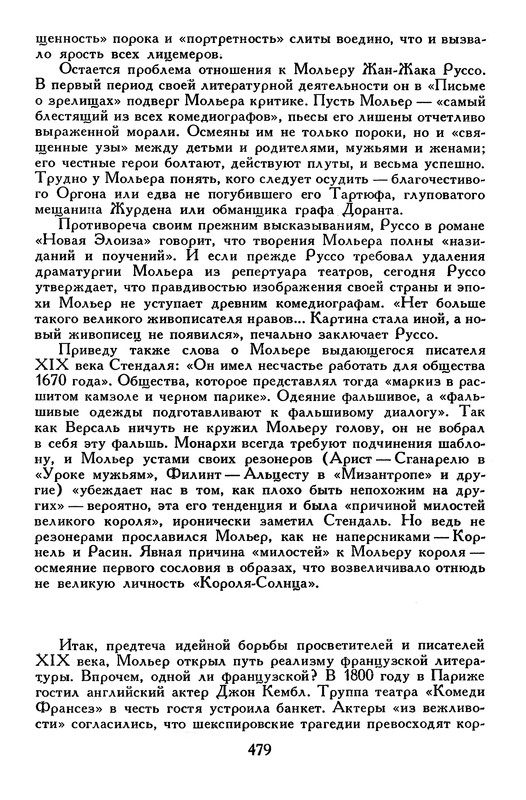 щенность» порока и «портретность» слиты воедино, что и вызвало ярость всех лицемеров.

Остается проблема отношения к Мольеру Жан-Жака Руссо. В первый период своей литературной деятельности он в «Письме о зрелищах» подверг Мольера критике. Пусть Мольер — «самый блестящий из всех комедиографов», пьесы его лишены отчетливо выраженной морали. Осмеяны им не только пороки, но и «священные узы» между детьми и родителями, мужьями и женами; его честные герои болтают, действуют плуты, и весьма успешно. Трудно у Мольера понять, кого следует осудить — благочестивого Оргона или едва не погубившего его Тартюфа, глуповатого мещанина Журдена или обманщика графа Доранта.

Противореча своим прежним высказываниям, Руссо в романе «Новая Элоиза» говорит, что творения Мольера полны «назиданий и поучений». И если прежде Руссо требовал удаления драматургии Мольера из репертуара театров, сегодня Руссо утверждает, что правдивостью изображения своей страны и эпохи Мольер не уступает древним комедиографам. «Нет больше такого великого живописателя нравов... Картина стала иной, а новый живописец не появился», печально заключает Руссо.

Приведу также слова о Мольере выдающегося писателя XIX века Стендаля: «Он имел несчастье работать для общества 1670 года». Общества, которое представлял тогда «маркиз в расшитом камзоле и черном парике». Одеяние фальшивое, а «фальшивые одежды подготавливают к фальшивому диалогу». Так как Версаль ничуть не кружил Мольеру голову, он не вобрал в себя эту фальшь. Монархи всегда требуют подчинения шаблону, и Мольер устами своих резонеров (Арист — Сганарелю в «Уроке мужьям», Филинт — Альцесту в «Мизантропе» и другие) «убеждает нас в том, как плохо быть непохожим на других» — вероятно, эта его тенденция и была «причиной милостей великого короля», иронически заметил Стендаль. Но ведь не резонерами прославился Мольер, как не наперсниками — Корнель и Расин. Явная причина «милостей» к Мольеру короля — осмеяние первого сословия в образах, что возвеличивало отнюдь не великую личность «Короля-Солнца».

Итак, предтеча идейной борьбы просветителей и писателей XIX века, Мольер открыл путь реализму французской литературы. Впрочем, одной ли французской? В 1800 году в Париже гостил английский актер Джон Кембл. Труппа театра «Комеди Франсез» в честь гостя устроила банкет. Актеры «из вежливости» согласились, что шекспировские трагедии превосходят кор-

479